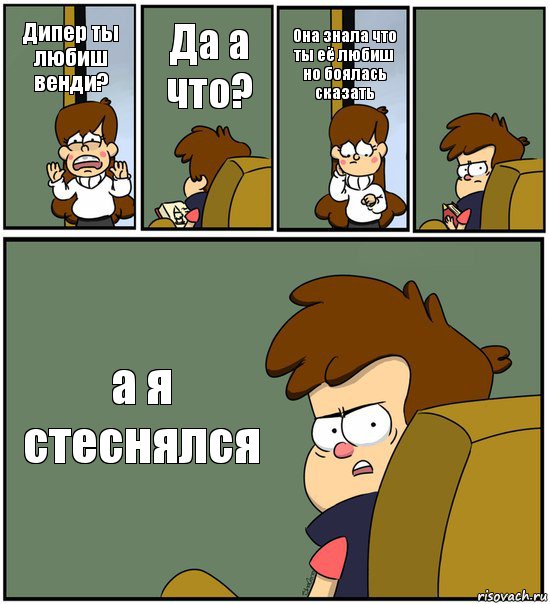 Дипер ты любиш венди?

Да а что?

Она знала что ты её любиш но боялась сказать

а я стеснялся

risovach.ru